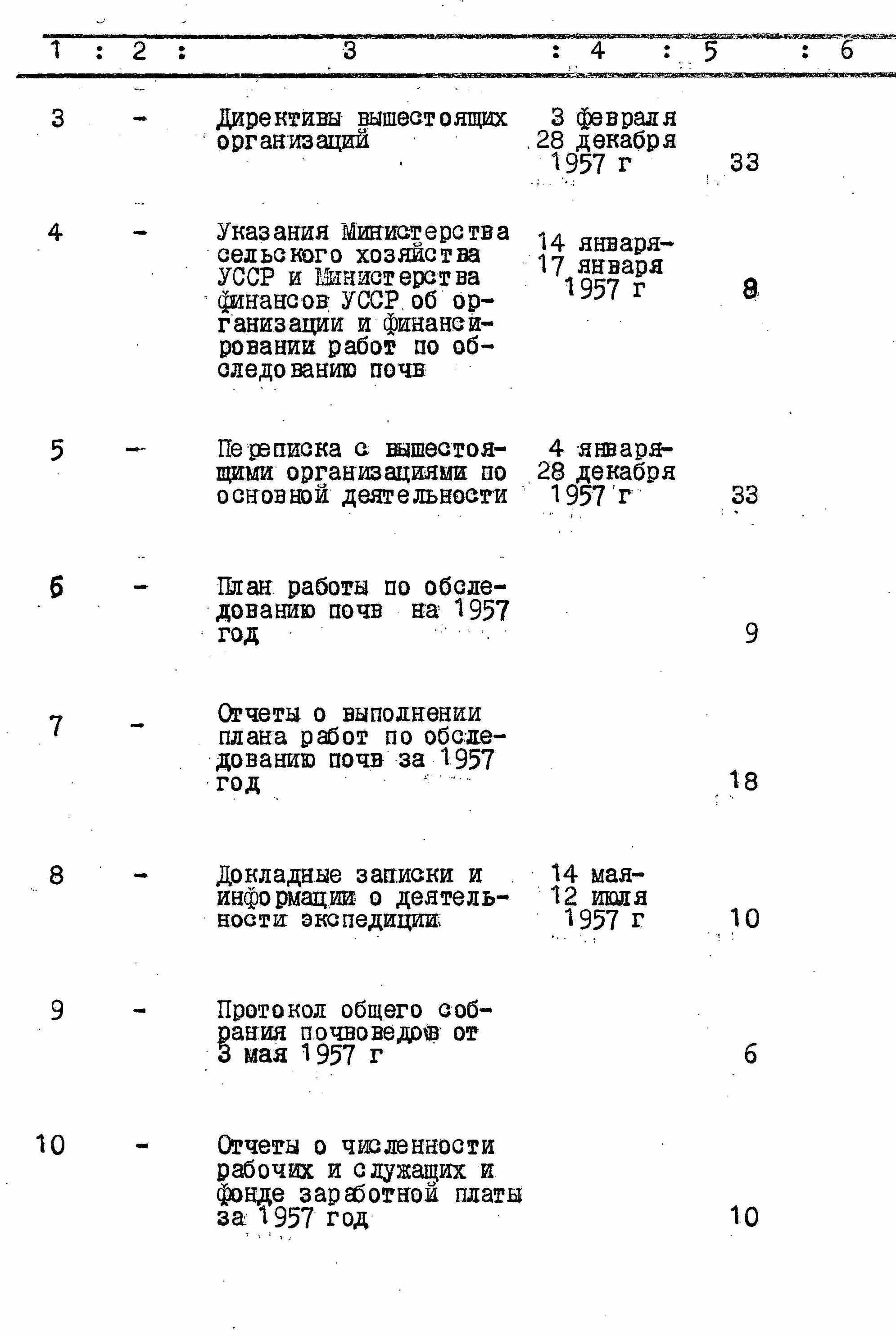 | 1 | 2 | 3 | 4 | 5 | 6 |
|---|---|---|---|---|---|
| 3 | - | Директивы вышестоящих организаций | 3 февраля 28 декабря 1957 г | 33 | |
| 4 | - | Указания Министерства сельского хозяйства УССР и Министерства финансов УССР об организации и финансировании работ по обследованию почв | 14 января- 17 января 1957 г | 8 | |
| 5 | - | Переписка с вышестоящими организациями по основной деятельности | 4 января- 28 декабря 1957 г | 33 | |
| 6 | - | План работы по обследованию почв на 1957 год | | 9 | |
| 7 | - | Отчеты о выполнении плана работ по обследованию почв за 1957 год | | 18 | |
| 8 | - | Докладные записки и информации о деятельности экспедиции | 14 мая- 12 июля 1957 г | 10 | |
| 9 | - | Протокол общего собрания почвоведов от 3 мая 1957 г | | 6 | |
| 10 | - | Отчеты о численности рабочих и служащих и фонде заработной платы за 1957 год | | 10 | |